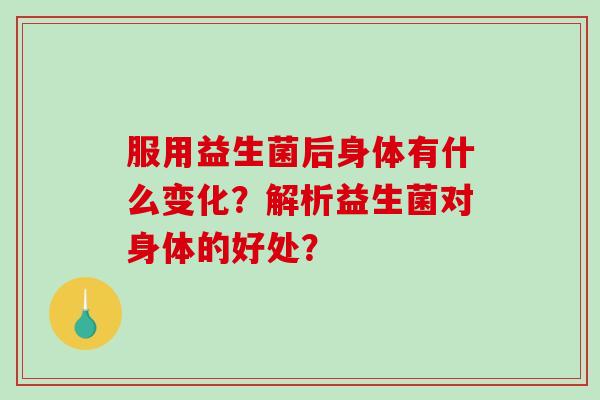 服用益生菌后身体有什么变化？解析益生菌对身体的好处？